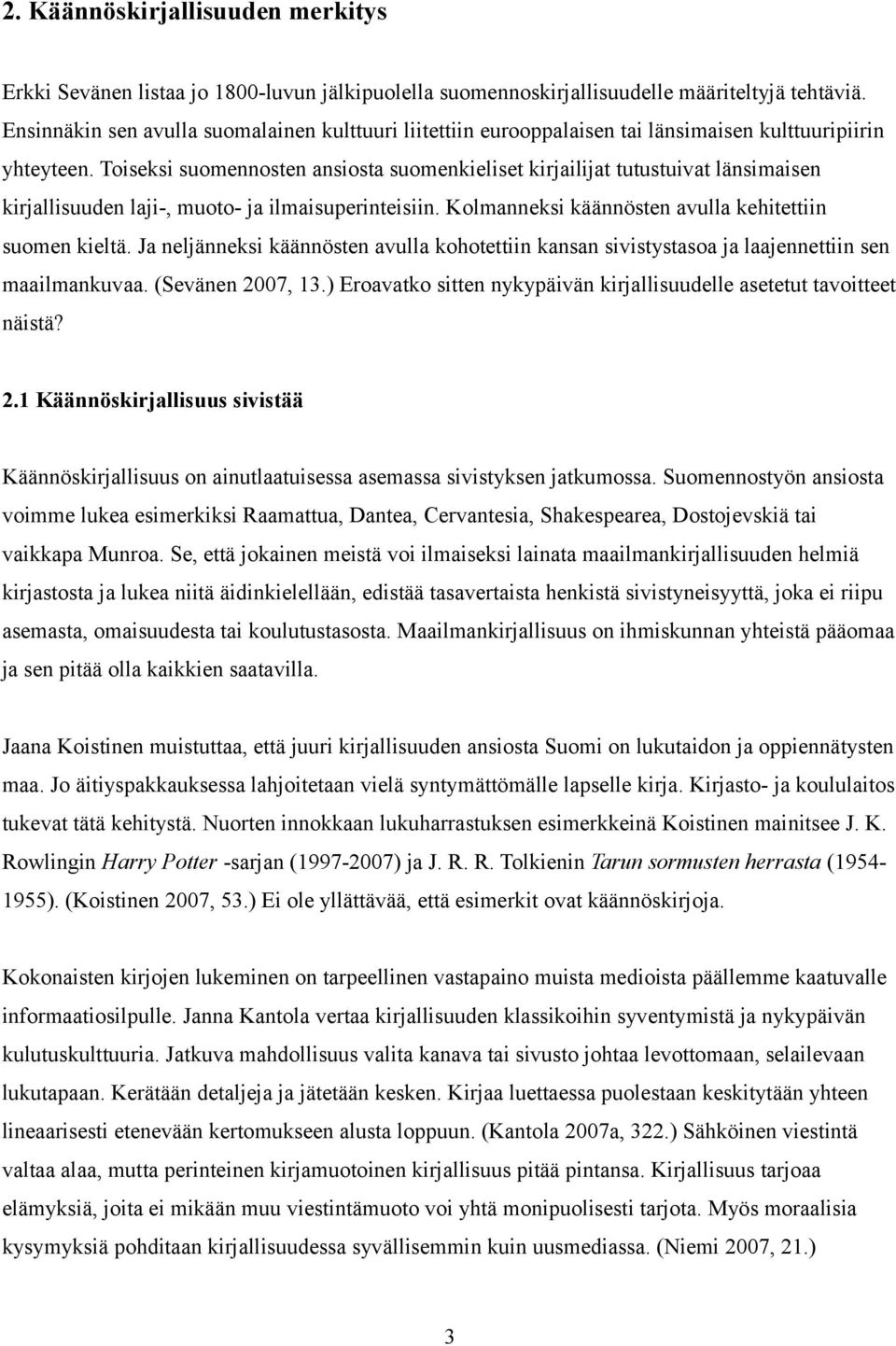 2. Käännöskirjallisuuden merkitys

Erkki Sevänen listaa jo 1800-luvun jälkipuolella suomennoskirjallisuudelle määriteltyjä tehtäviä. Ensinnäkin sen avulla suomalainen kulttuuri liitettiin eurooppalaisen tai länsimaisen kulttuuripiirin yhteyteen. Toiseksi suomennosten ansiosta suomenkieliset kirjailijat tutustuivat länsimaisen kirjallisuuden laji-, muoto- ja ilmaisuperinteisiin. Kolmanneksi käännösten avulla kehitettiin suomen kieltä. Ja neljänneksi käännösten avulla kohotettiin kansan sivistystasoa ja laajennettiin sen maailmankuvaa. (Sevänen 2007, 13.) Eroavatko sitten nykypäivän kirjallisuudelle asetetut tavoitteet näistä?

2.1 Käännöskirjallisuus sivistää

Käännöskirjallisuus on ainutlaatuisessa asemassa sivistyksen jatkumossa. Suomennostyön ansiosta voimme lukea esimerkiksi Raamattua, Dantea, Cervantesia, Shakespearea, Dostojevskiä tai vaikkapa Munroa. Se, että jokainen meistä voi ilmaiseksi lainata maailmankirjallisuuden helmiä kirjastosta ja lukea niitä äidinkielellään, edistää tasavertaista henkistä sivistyneisyyttä, joka ei riipu asemasta, omaisuudesta tai koulutustasosta. Maailmankirjallisuus on ihmiskunnan yhteistä pääomaa ja sen pitää olla kaikkien saatavilla.

Jaana Koistinen muistuttaa, että juuri kirjallisuuden ansiosta Suomi on lukutaidon ja oppiennätysten maa. Jo äitiyspakkauksessa lahjoitetaan vielä syntymättömälle lapselle kirja. Kirjasto- ja koululaitos tukevat tätä kehitystä. Nuorten innokkaan lukuharrastuksen esimerkkeinä Koistinen mainitsee J. K. Rowlingin Harry Potter -sarjan (1997-2007) ja J. R. R. Tolkienin Tarun sormusten herrasta (1954-1955). (Koistinen 2007, 53.) Ei ole yllättävää, että esimerkit ovat käännöskirjoja.

Kokonaisten kirjojen lukeminen on tarpeellinen vastapaino muista medioista päällemme kaatuvalle informaatiosilpulle. Janna Kantola vertaa kirjallisuuden klassikoihin syventymistä ja nykypäivän kulutuskulttuuria. Jatkuva mahdollisuus valita kanava tai sivusto johtaa levottomaan, selailevaan lukutapaan. Kerätään detaljeja ja jätetään kesken. Kirjaa luettaessa puolestaan keskitytään yhteen lineaarisesti etenevään kertomukseen alusta loppuun. (Kantola 2007a, 322.) Sähköinen viestintä valtaa alaa, mutta perinteinen kirjamuotoinen kirjallisuus pitää pintansa. Kirjallisuus tarjoaa elämyksiä, joita ei mikään muu viestintämuoto voi yhtä monipuolisesti tarjota. Myös moraalisia kysymyksiä pohditaan kirjallisuudessa syvällisemmin kuin uusmediassa. (Niemi 2007, 21.)

3